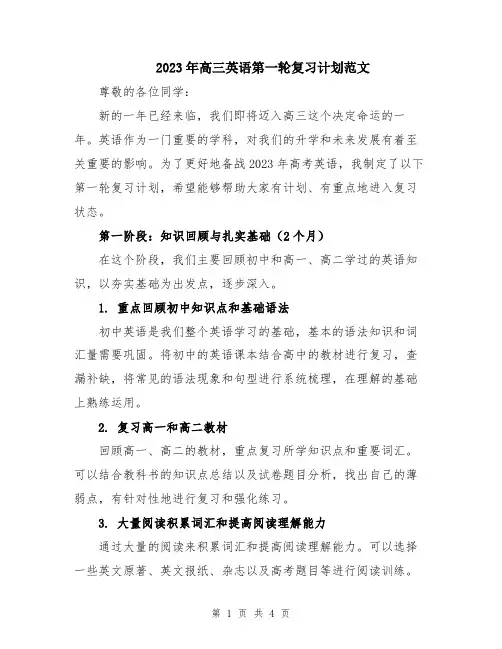 2023年高三英语第一轮复习计划范文

尊敬的各位同学：

新的一年已经来临，我们即将迈入高三这个决定命运的一年。英语作为一门重要的学科，对我们的升学和未来发展有着至关重要的影响。为了更好地备战2023年高考英语，我制定了以下第一轮复习计划，希望能够帮助大家有计划、有重点地进入复习状态。

第一阶段：知识回顾与扎实基础（2个月）

在这个阶段，我们主要回顾初中和高一、高二学过的英语知识，以夯实基础为出发点，逐步深入。

1. 重点回顾初中知识点和基础语法

初中英语是我们整个英语学习的基础，基本的语法知识和词汇量需要巩固。将初中的英语课本结合高中的教材进行复习，查漏补缺，将常见的语法现象和句型进行系统梳理，在理解的基础上熟练运用。

2. 复习高一和高二教材

回顾高一、高二的教材，重点复习所学知识点和重要词汇。可以结合教科书的知识点总结以及试卷题目分析，找出自己的薄弱点，有针对性地进行复习和强化练习。

3. 大量阅读积累词汇和提高阅读理解能力

通过大量的阅读来积累词汇和提高阅读理解能力。可以选择一些英文原著、英文报纸、杂志以及高考题目等进行阅读训练。

第 1 页 共 4 页